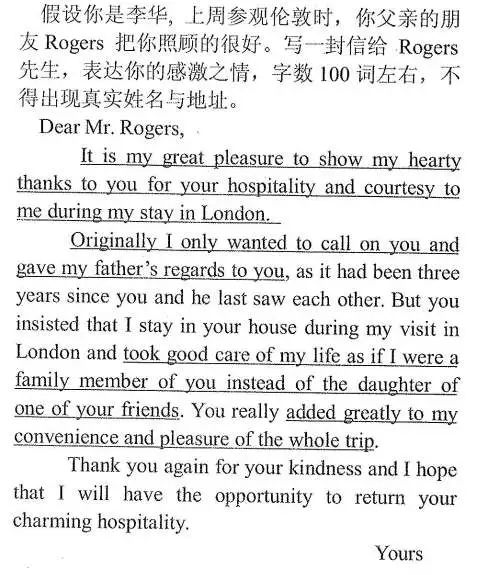 假设你是李华，上周参观伦敦时，你父亲的朋友 Rogers 把你照顾的很好。写一封信给 Rogers 先生，表达你的感激之情，字数 100 词左右，不得出现真实姓名与地址。

Dear Mr. Rogers,

It is my great pleasure to show my hearty thanks to you for your hospitality and courtesy to me during my stay in London.

Originally I only wanted to call on you and gave my father's regards to you, as it had been three years since you and he last saw each other. But you insisted that I stay in your house during my visit in London and took good care of my life as if I were a family member of you instead of the daughter of one of your friends. You really added greatly to my convenience and pleasure of the whole trip.

Thank you again for your kindness and I hope that I will have the opportunity to return your charming hospitality.

Yours